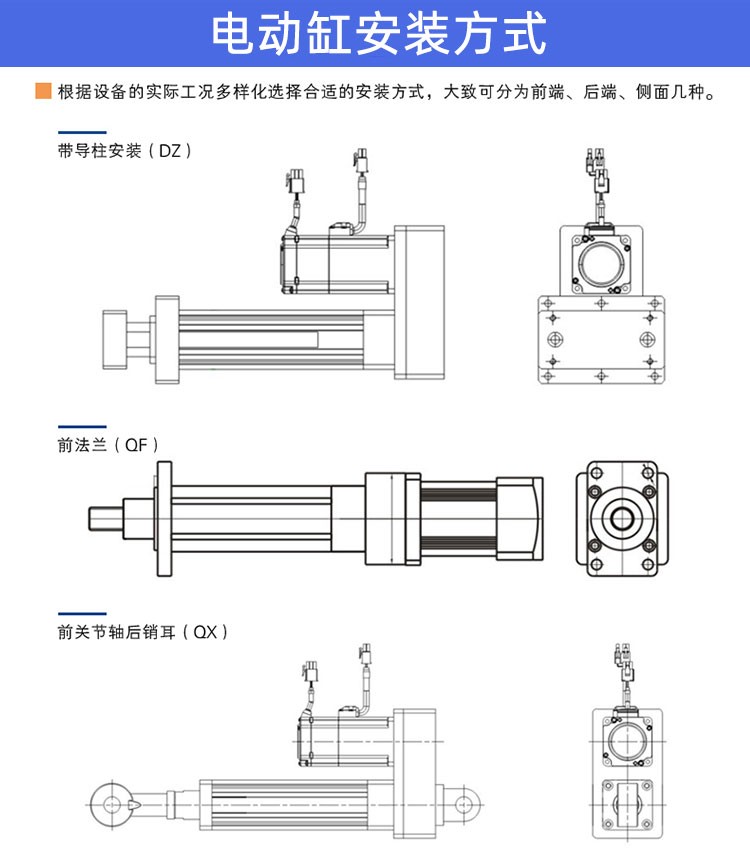 电动缸安装方式

根据设备的实际工况多样化选择合适的安装方式，大致可分为前端、后端、侧面几种。

带导柱安装（DZ）

前法兰（QF）

前关节轴后销耳（QX）